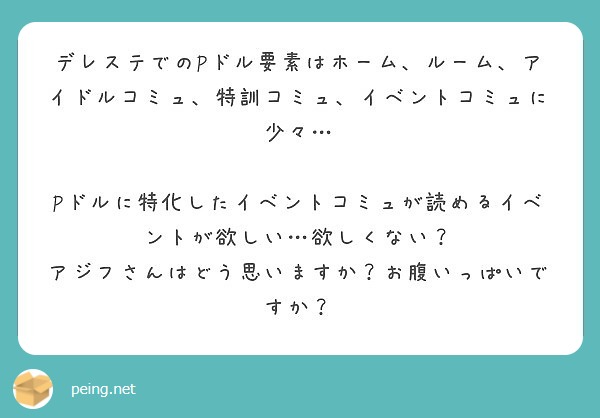 デレステでのPドル要素はホーム、ルーム、アイドルコミュ、特訓コミュ、イベントコミュに少々…

Pドルに特化したイベントコミュが読めるイベントが欲しい…欲しくない？
アジフさんはどう思いますか？お腹いっぱいですか？

peing.net